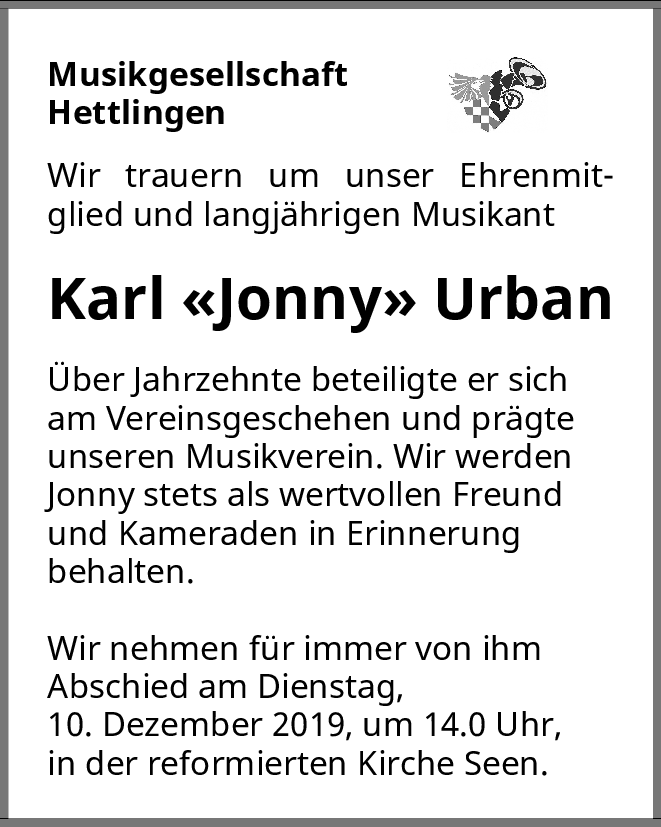 Musikgesellschaft
Hettlingen

Wir trauern um unser Ehrenmitglied und langjährigen Musikant

Karl «Jonny» Urban

Über Jahrzehnte beteiligte er sich am Vereinsgeschehen und prägte unseren Musikverein. Wir werden Jonny stets als wertvollen Freund und Kameraden in Erinnerung behalten.

Wir nehmen für immer von ihm Abschied am Dienstag,
10. Dezember 2019, um 14.0 Uhr,
in der reformierten Kirche Seen.